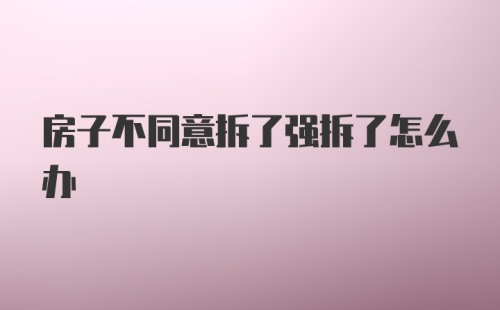 房子不同意拆了强拆了怎么办